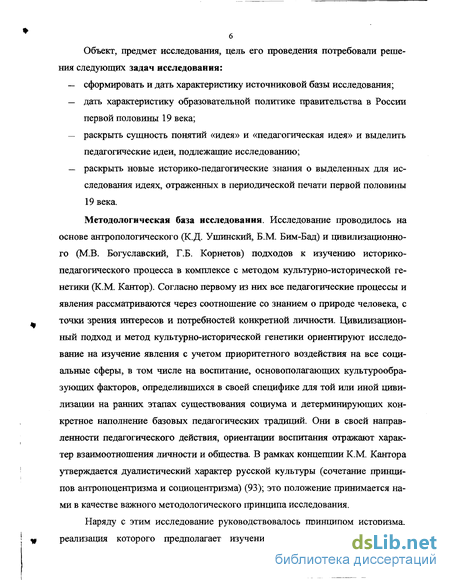 6

Объект, предмет исследования, цель его проведения потребовали решения следующих **задач исследования:**

– сформировать и дать характеристику источниковой базы исследования;

– дать характеристику образовательной политике правительства в России первой половины 19 века;

– раскрыть сущность понятий «идея» и «педагогическая идея» и выделить педагогические идеи, подлежащие исследованию;

– раскрыть новые историко-педагогические знания о выделенных для исследования идеях, отраженных в периодической печати первой половины 19 века.

**Методологическая база исследования**. Исследование проводилось на основе антропологического (К.Д. Ушинский, Б.М. Бим-Бад) и цивилизационного (М.В. Богуславский, Г.Б. Корнетов) подходов к изучению историко-педагогического процесса в комплексе с методом культурно-исторической генетики (К.М. Кантор). Согласно первому из них все педагогические процессы и явления рассматриваются через соотношение со знанием о природе человека, с точки зрения интересов и потребностей конкретной личности. Цивилизационный подход и метод культурно-исторической генетики ориентируют исследование на изучение явления с учетом приоритетного воздействия на все социальные сферы, в том числе на воспитание, основополагающих культурообразующих факторов, определившихся в своей специфике для той или иной цивилизации на ранних этапах существования социума и детерминирующих конкретное наполнение базовых педагогических традиций. Они в своей направленности педагогического действия, ориентации воспитания отражают характер взаимоотношения личности и общества. В рамках концепции К.М. Кантора утверждается дуалистический характер русской культуры (сочетание принципов антропоцентризма и социоцентризма) (93); это положение принимается нами в качестве важного методологического принципа исследования.

Наряду с этим исследование руководствовалось принципом историзма, реализация которого предполагает изучени

dsLib.net
библиотека диссертаций